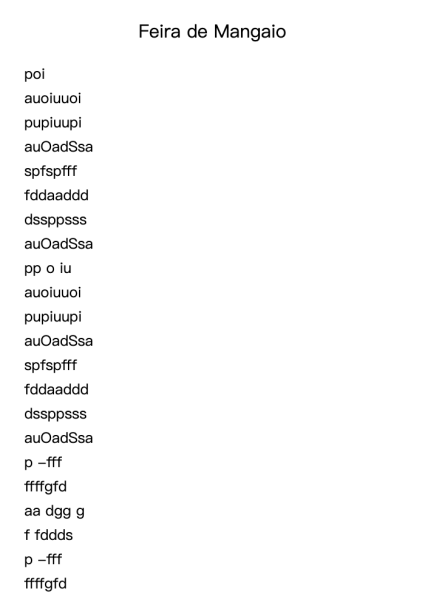 Feira de Mangaio

poi
auoiuuoi
pupiuupi
auOadSsa
spfspfff
fddaaddd
dssppsss
auOadSsa
pp o iu
auoiuuoi
pupiuupi
auOadSsa
spfspfff
fddaaddd
dssppsss
auOadSsa
p –fff
ffffgfd
aa dgg g
f fddds
p –fff
ffffgfd